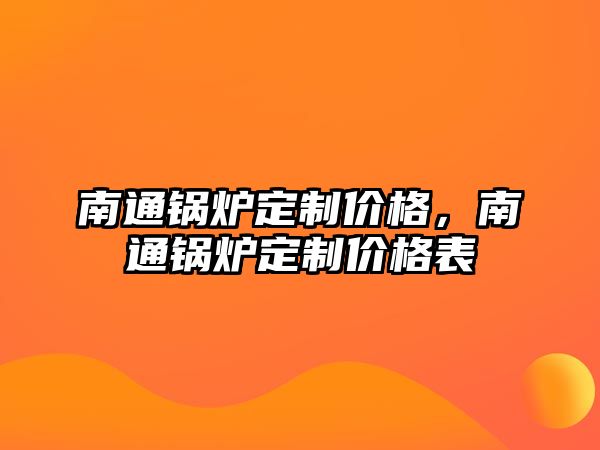 南通锅炉定制价格，南通锅炉定制价格表